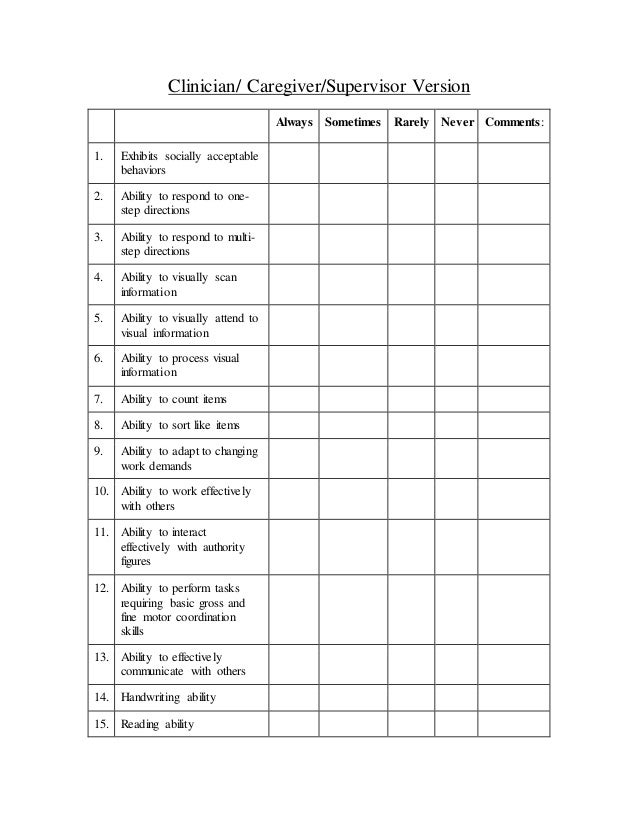 Clinician/ Caregiver/Supervisor Version

| | | Always | Sometimes | Rarely | Never | Comments: |
|---|---|---|---|---|---|---|
| 1. | Exhibits socially acceptable behaviors | | | | | |
| 2. | Ability to respond to one-step directions | | | | | |
| 3. | Ability to respond to multi-step directions | | | | | |
| 4. | Ability to visually scan information | | | | | |
| 5. | Ability to visually attend to visual information | | | | | |
| 6. | Ability to process visual information | | | | | |
| 7. | Ability to count items | | | | | |
| 8. | Ability to sort like items | | | | | |
| 9. | Ability to adapt to changing work demands | | | | | |
| 10. | Ability to work effectively with others | | | | | |
| 11. | Ability to interact effectively with authority figures | | | | | |
| 12. | Ability to perform tasks requiring basic gross and fine motor coordination skills | | | | | |
| 13. | Ability to effectively communicate with others | | | | | |
| 14. | Handwriting ability | | | | | |
| 15. | Reading ability | | | | | |